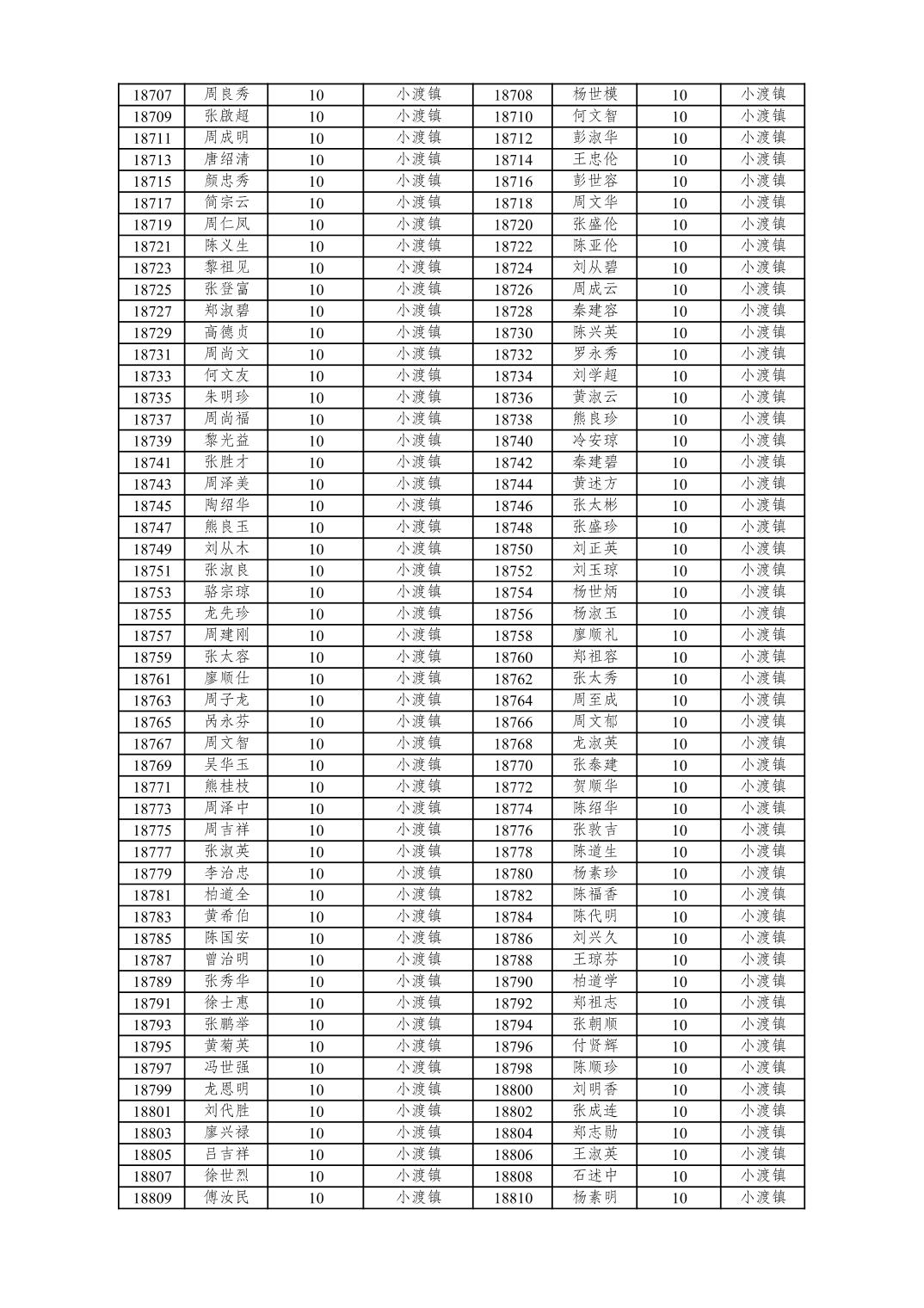 | 18707 | 周良秀 | 10 | 小渡镇 | 18708 | 杨世模 | 10 | 小渡镇 |
|---|---|---|---|---|---|---|---|
| 18709 | 张啟超 | 10 | 小渡镇 | 18710 | 何文智 | 10 | 小渡镇 |
| 18711 | 周成明 | 10 | 小渡镇 | 18712 | 彭淑华 | 10 | 小渡镇 |
| 18713 | 唐绍清 | 10 | 小渡镇 | 18714 | 王忠伦 | 10 | 小渡镇 |
| 18715 | 颜忠秀 | 10 | 小渡镇 | 18716 | 彭世容 | 10 | 小渡镇 |
| 18717 | 简宗云 | 10 | 小渡镇 | 18718 | 周文华 | 10 | 小渡镇 |
| 18719 | 周仁凤 | 10 | 小渡镇 | 18720 | 张盛伦 | 10 | 小渡镇 |
| 18721 | 陈义生 | 10 | 小渡镇 | 18722 | 陈亚伦 | 10 | 小渡镇 |
| 18723 | 黎祖见 | 10 | 小渡镇 | 18724 | 刘从碧 | 10 | 小渡镇 |
| 18725 | 张登富 | 10 | 小渡镇 | 18726 | 周成云 | 10 | 小渡镇 |
| 18727 | 郑淑碧 | 10 | 小渡镇 | 18728 | 秦建容 | 10 | 小渡镇 |
| 18729 | 高德贞 | 10 | 小渡镇 | 18730 | 陈兴英 | 10 | 小渡镇 |
| 18731 | 周尚文 | 10 | 小渡镇 | 18732 | 罗永秀 | 10 | 小渡镇 |
| 18733 | 何文友 | 10 | 小渡镇 | 18734 | 刘学超 | 10 | 小渡镇 |
| 18735 | 朱明珍 | 10 | 小渡镇 | 18736 | 黄淑云 | 10 | 小渡镇 |
| 18737 | 周尚福 | 10 | 小渡镇 | 18738 | 熊良珍 | 10 | 小渡镇 |
| 18739 | 黎光益 | 10 | 小渡镇 | 18740 | 冷安琼 | 10 | 小渡镇 |
| 18741 | 张胜才 | 10 | 小渡镇 | 18742 | 秦建碧 | 10 | 小渡镇 |
| 18743 | 周泽美 | 10 | 小渡镇 | 18744 | 黄述方 | 10 | 小渡镇 |
| 18745 | 陶绍华 | 10 | 小渡镇 | 18746 | 张太彬 | 10 | 小渡镇 |
| 18747 | 熊良玉 | 10 | 小渡镇 | 18748 | 张盛珍 | 10 | 小渡镇 |
| 18749 | 刘从木 | 10 | 小渡镇 | 18750 | 刘正英 | 10 | 小渡镇 |
| 18751 | 张淑良 | 10 | 小渡镇 | 18752 | 刘玉琼 | 10 | 小渡镇 |
| 18753 | 骆宗琼 | 10 | 小渡镇 | 18754 | 杨世炳 | 10 | 小渡镇 |
| 18755 | 龙先珍 | 10 | 小渡镇 | 18756 | 杨淑玉 | 10 | 小渡镇 |
| 18757 | 周建刚 | 10 | 小渡镇 | 18758 | 廖顺礼 | 10 | 小渡镇 |
| 18759 | 张太容 | 10 | 小渡镇 | 18760 | 郑祖容 | 10 | 小渡镇 |
| 18761 | 廖顺仕 | 10 | 小渡镇 | 18762 | 张太秀 | 10 | 小渡镇 |
| 18763 | 周子龙 | 10 | 小渡镇 | 18764 | 周至成 | 10 | 小渡镇 |
| 18765 | 呙永芬 | 10 | 小渡镇 | 18766 | 周文郁 | 10 | 小渡镇 |
| 18767 | 周文智 | 10 | 小渡镇 | 18768 | 龙淑英 | 10 | 小渡镇 |
| 18769 | 吴华玉 | 10 | 小渡镇 | 18770 | 张泰建 | 10 | 小渡镇 |
| 18771 | 熊桂枝 | 10 | 小渡镇 | 18772 | 贺顺华 | 10 | 小渡镇 |
| 18773 | 周泽中 | 10 | 小渡镇 | 18774 | 陈绍华 | 10 | 小渡镇 |
| 18775 | 周吉祥 | 10 | 小渡镇 | 18776 | 张敦吉 | 10 | 小渡镇 |
| 18777 | 张淑英 | 10 | 小渡镇 | 18778 | 陈道生 | 10 | 小渡镇 |
| 18779 | 李治忠 | 10 | 小渡镇 | 18780 | 杨素珍 | 10 | 小渡镇 |
| 18781 | 柏道全 | 10 | 小渡镇 | 18782 | 陈福香 | 10 | 小渡镇 |
| 18783 | 黄希伯 | 10 | 小渡镇 | 18784 | 陈代明 | 10 | 小渡镇 |
| 18785 | 陈国安 | 10 | 小渡镇 | 18786 | 刘兴久 | 10 | 小渡镇 |
| 18787 | 曾治明 | 10 | 小渡镇 | 18788 | 王琼芬 | 10 | 小渡镇 |
| 18789 | 张秀华 | 10 | 小渡镇 | 18790 | 柏道学 | 10 | 小渡镇 |
| 18791 | 徐士惠 | 10 | 小渡镇 | 18792 | 郑祖志 | 10 | 小渡镇 |
| 18793 | 张鹏举 | 10 | 小渡镇 | 18794 | 张朝顺 | 10 | 小渡镇 |
| 18795 | 黄菊英 | 10 | 小渡镇 | 18796 | 付贤辉 | 10 | 小渡镇 |
| 18797 | 冯世强 | 10 | 小渡镇 | 18798 | 陈顺珍 | 10 | 小渡镇 |
| 18799 | 龙恩明 | 10 | 小渡镇 | 18800 | 刘明香 | 10 | 小渡镇 |
| 18801 | 刘代胜 | 10 | 小渡镇 | 18802 | 张成连 | 10 | 小渡镇 |
| 18803 | 廖兴禄 | 10 | 小渡镇 | 18804 | 郑志勋 | 10 | 小渡镇 |
| 18805 | 吕吉祥 | 10 | 小渡镇 | 18806 | 王淑英 | 10 | 小渡镇 |
| 18807 | 徐世烈 | 10 | 小渡镇 | 18808 | 石述中 | 10 | 小渡镇 |
| 18809 | 傅汝民 | 10 | 小渡镇 | 18810 | 杨素明 | 10 | 小渡镇 |